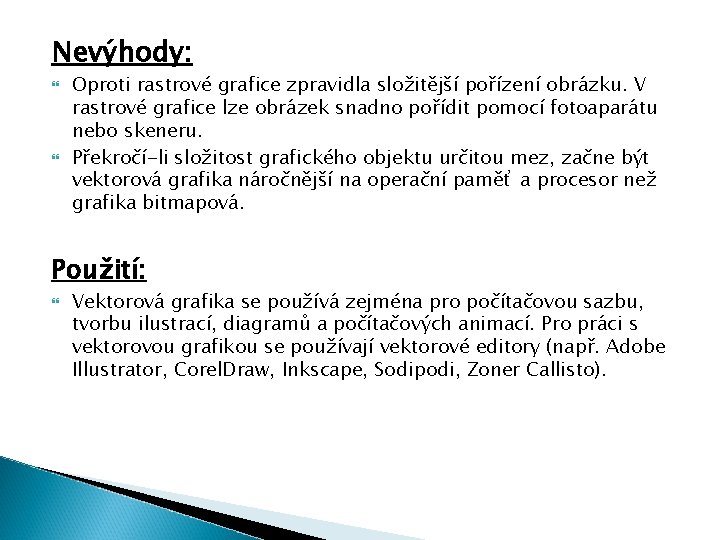 Nevýhody:

Oproti rastrové grafice zpravidla složitější pořízení obrázku. V rastrové grafice lze obrázek snadno pořídit pomocí fotoaparátu nebo skeneru.

Překročí-li složitost grafického objektu určitou mez, začne být vektorová grafika náročnější na operační paměť a procesor než grafika bitmapová.

Použití:

Vektorová grafika se používá zejména pro počítačovou sazbu, tvorbu ilustrací, diagramů a počítačových animací. Pro práci s vektorovou grafikou se používají vektorové editory (např. Adobe Illustrator, CorelDraw, Inkscape, Sodipodi, Zoner Callisto).